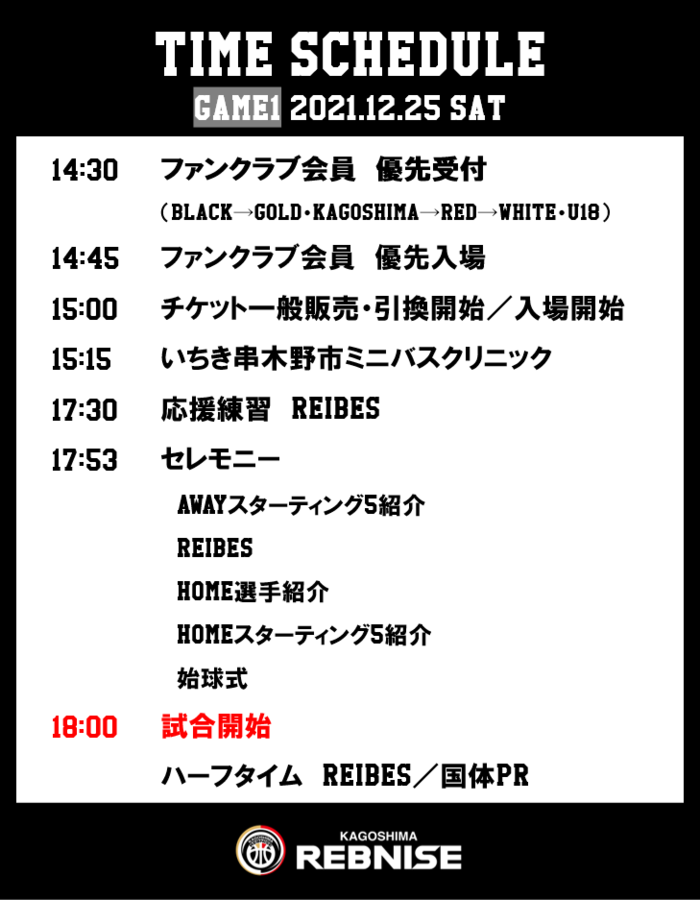 TIME SCHEDULE

GAME1 2021.12.25 SAT

14:30 ファンクラブ会員 優先受付
（BLACK→GOLD・KAGOSHIMA→RED→WHITE・U18）

14:45 ファンクラブ会員 優先入場

15:00 チケット一般販売・引換開始／入場開始

15:15 いちき串木野市ミニバスクリニック

17:30 応援練習 REIBES

17:53 セレモニー
AWAYスターティング5紹介
REIBES
HOME選手紹介
HOMEスターティング5紹介
始球式

18:00 試合開始

ハーフタイム REIBES／国体PR

KAGOSHIMA
REBNISE